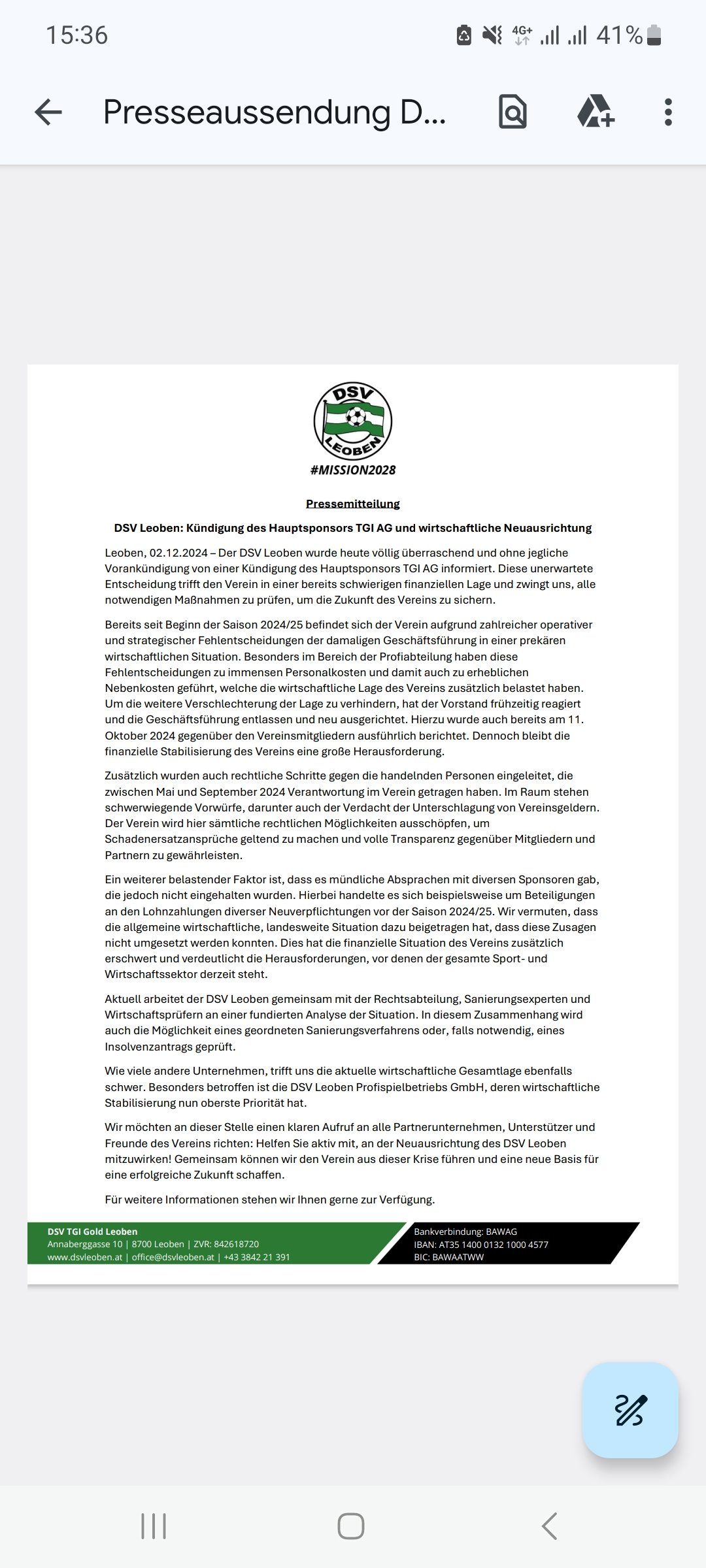 15:36

4G+ 41%

Presseaussendung D...

DSV
LEOBEN
#MISSION2028

Pressemitteilung

DSV Leoben: Kündigung des Hauptsponsors TGI AG und wirtschaftliche Neuausrichtung

Leoben, 02.12.2024 – Der DSV Leoben wurde heute völlig überraschend und ohne jegliche Vorankündigung von einer Kündigung des Hauptsponsors TGI AG informiert. Diese unerwartete Entscheidung trifft den Verein in einer bereits schwierigen finanziellen Lage und zwingt uns, alle notwendigen Maßnahmen zu prüfen, um die Zukunft des Vereins zu sichern.

Bereits seit Beginn der Saison 2024/25 befindet sich der Verein aufgrund zahlreicher operativer und strategischer Fehlentscheidungen der damaligen Geschäftsführung in einer prekären wirtschaftlichen Situation. Besonders im Bereich der Profiabteilung haben diese Fehlentscheidungen zu immensen Personalkosten und damit auch zu erheblichen Nebenkosten geführt, welche die wirtschaftliche Lage des Vereins zusätzlich belastet haben. Um die weitere Verschlechterung der Lage zu verhindern, hat der Vorstand frühzeitig reagiert und die Geschäftsführung entlassen und neu ausgerichtet. Hierzu wurde auch bereits am 11. Oktober 2024 gegenüber den Vereinsmitgliedern ausführlich berichtet. Dennoch bleibt die finanzielle Stabilisierung des Vereins eine große Herausforderung.

Zusätzlich wurden auch rechtliche Schritte gegen die handelnden Personen eingeleitet, die zwischen Mai und September 2024 Verantwortung im Verein getragen haben. Im Raum stehen schwerwiegende Vorwürfe, darunter auch der Verdacht der Unterschlagung von Vereinsgeldern. Der Verein wird hier sämtliche rechtlichen Möglichkeiten ausschöpfen, um Schadenersatzansprüche geltend zu machen und volle Transparenz gegenüber Mitgliedern und Partnern zu gewährleisten.

Ein weiterer belastender Faktor ist, dass es mündliche Absprachen mit diversen Sponsoren gab, die jedoch nicht eingehalten wurden. Hierbei handelte es sich beispielsweise um Beteiligungen an den Lohnzahlungen diverser Neuverpflichtungen vor der Saison 2024/25. Wir vermuten, dass die allgemeine wirtschaftliche, landesweite Situation dazu beigetragen hat, dass diese Zusagen nicht umgesetzt werden konnten. Dies hat die finanzielle Situation des Vereins zusätzlich erschwert und verdeutlicht die Herausforderungen, vor denen der gesamte Sport- und Wirtschaftssektor derzeit steht.

Aktuell arbeitet der DSV Leoben gemeinsam mit der Rechtsabteilung, Sanierungsexperten und Wirtschaftsprüfern an einer fundierten Analyse der Situation. In diesem Zusammenhang wird auch die Möglichkeit eines geordneten Sanierungsverfahrens oder, falls notwendig, eines Insolvenzantrags geprüft.

Wie viele andere Unternehmen, trifft uns die aktuelle wirtschaftliche Gesamtlage ebenfalls schwer. Besonders betroffen ist die DSV Leoben Profispielbetriebs GmbH, deren wirtschaftliche Stabilisierung nun oberste Priorität hat.

Wir möchten an dieser Stelle einen klaren Aufruf an alle Partnerunternehmen, Unterstützer und Freunde des Vereins richten: Helfen Sie aktiv mit, an der Neuausrichtung des DSV Leoben mitzuwirken! Gemeinsam können wir den Verein aus dieser Krise führen und eine neue Basis für eine erfolgreiche Zukunft schaffen.

Für weitere Informationen stehen wir Ihnen gerne zur Verfügung.

DSV TGI Gold Leoben
Annaberggasse 10 | 8700 Leoben | ZVR: 842618720
www.dsvleoben.at | office@dsvleoben.at | +43 3842 21 391

Bankverbindung: BAWAG
IBAN: AT35 1400 0132 1000 4577
BIC: BAWAATWW